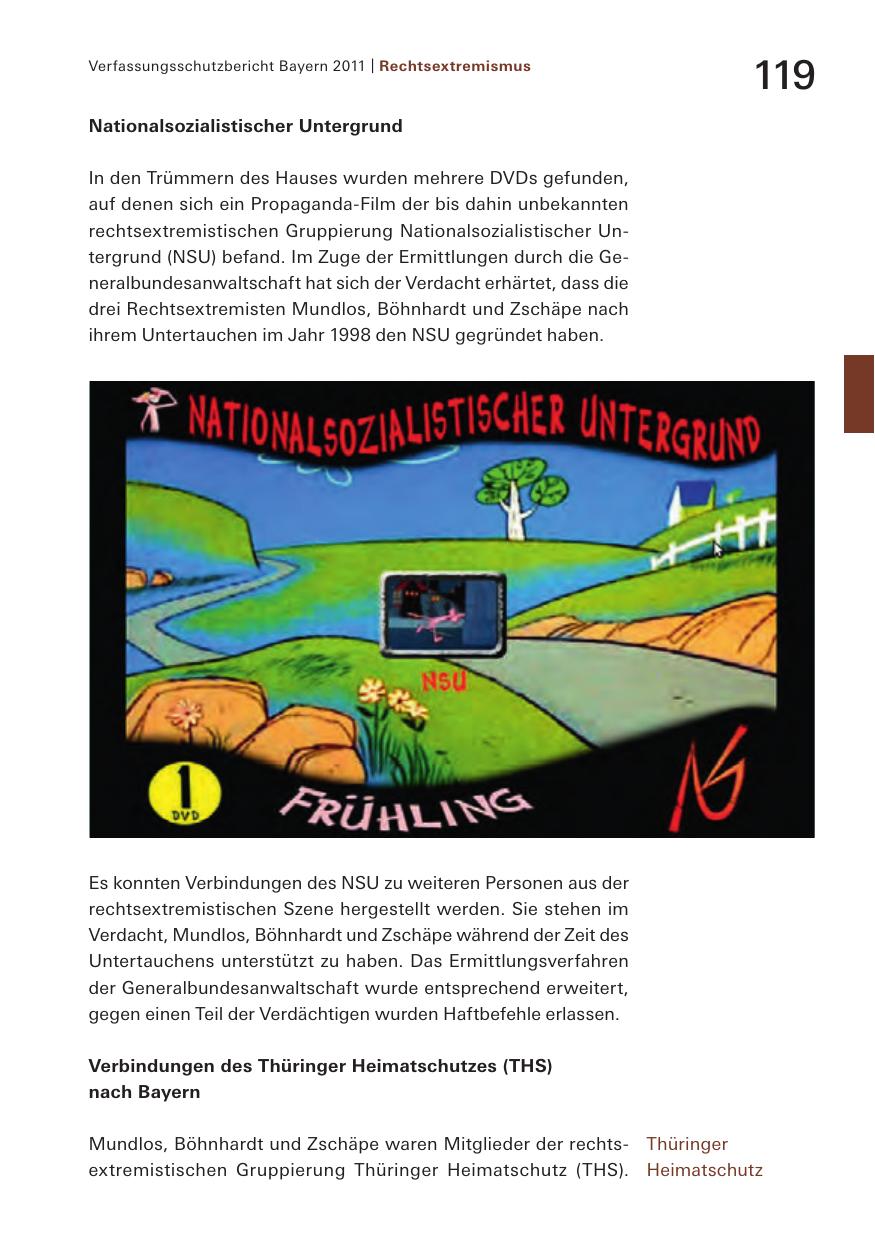 Verfassungsschutzbericht Bayern 2011 | Rechtsextremismus

119

Nationalsozialistischer Untergrund

In den Trümmern des Hauses wurden mehrere DVDs gefunden, auf denen sich ein Propaganda-Film der bis dahin unbekannten rechtsextremistischen Gruppierung Nationalsozialistischer Untergrund (NSU) befand. Im Zuge der Ermittlungen durch die Generalbundesanwaltschaft hat sich der Verdacht erhärtet, dass die drei Rechtsextremisten Mundlos, Böhnhardt und Zschäpe nach ihrem Untertauchen im Jahr 1998 den NSU gegründet haben.

NATIONALSOZIALISTISCHER UNTERGRUND

NSU

1 DVD

FRÜHLING

Es konnten Verbindungen des NSU zu weiteren Personen aus der rechtsextremistischen Szene hergestellt werden. Sie stehen im Verdacht, Mundlos, Böhnhardt und Zschäpe während der Zeit des Untertauchens unterstützt zu haben. Das Ermittlungsverfahren der Generalbundesanwaltschaft wurde entsprechend erweitert, gegen einen Teil der Verdächtigen wurden Haftbefehle erlassen.

Verbindungen des Thüringer Heimatschutzes (THS) nach Bayern

Mundlos, Böhnhardt und Zschäpe waren Mitglieder der rechtsextremistischen Gruppierung Thüringer Heimatschutz (THS).

Thüringer Heimatschutz